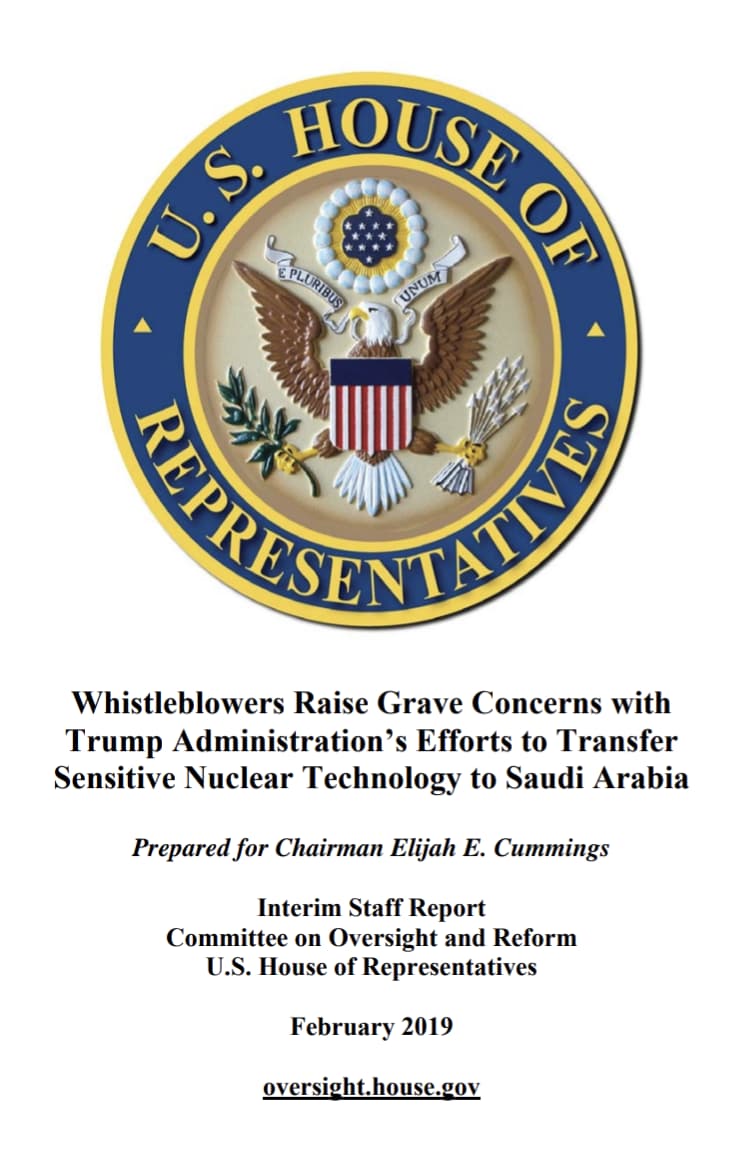 U.S. HOUSE OF REPRESENTATIVES

E PLURIBUS UNUM

Whistleblowers Raise Grave Concerns with Trump Administration's Efforts to Transfer Sensitive Nuclear Technology to Saudi Arabia

Prepared for Chairman Elijah E. Cummings

Interim Staff Report
Committee on Oversight and Reform
U.S. House of Representatives

February 2019

oversight.house.gov